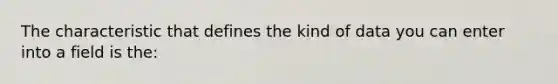 The characteristic that defines the kind of data you can enter into a field is the: